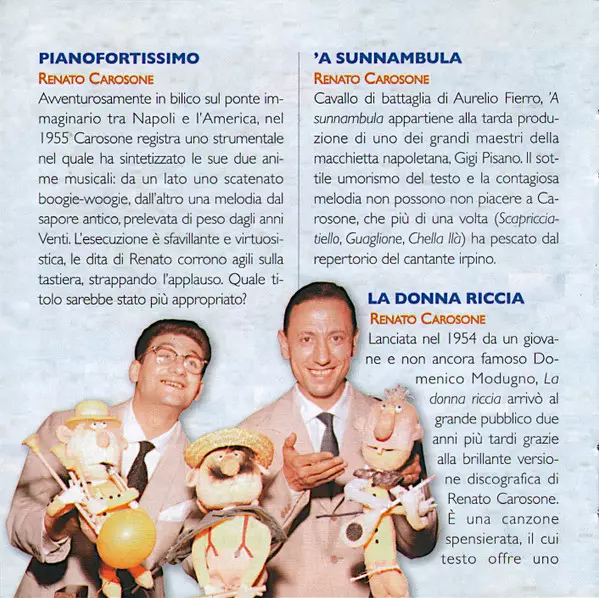 PIANOFORTISSIMO

RENATO CAROSONE

Avventurosamente in bilico sul ponte immaginario tra Napoli e l'America, nel 1955 Carosone registra uno strumentale nel quale ha sintetizzato le sue due anime musicali: da un lato uno scatenato boogie-woogie, dall'altro una melodia dal sapore antico, prelevata di peso dagli anni Venti. L'esecuzione è sfavillante e virtuosistica, le dita di Renato corrono agili sulla tastiera, strappando l'applauso. Quale titolo sarebbe stato più appropriato?

'A SUNNAMBULA

RENATO CAROSONE

Cavallo di battaglia di Aurelio Fierro, 'A sunnambula appartiene alla tarda produzione di uno dei grandi maestri della macchietta napoletana, Gigi Pisano. Il sottile umorismo del testo e la contagiosa melodia non possono non piacere a Carosone, che più di una volta (Scapricciatiello, Guaglione, Chella llà) ha pescato dal repertorio del cantante irpino.

LA DONNA RICCIA

RENATO CAROSONE

Lanciata nel 1954 da un giovane e non ancora famoso Domenico Modugno, La donna riccia arrivò al grande pubblico due anni più tardi grazie alla brillante versione discografica di Renato Carosone. È una canzone spensierata, il cui testo offre uno